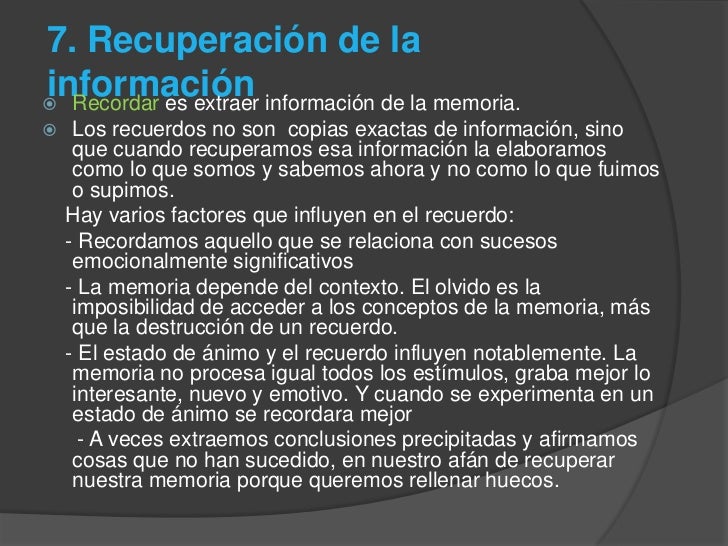 7. Recuperación de la información

Recordar es extraer información de la memoria.

Los recuerdos no son copias exactas de información, sino que cuando recuperamos esa información la elaboramos como lo que somos y sabemos ahora y no como lo que fuimos o supimos.

Hay varios factores que influyen en el recuerdo:

- Recordamos aquello que se relaciona con sucesos emocionalmente significativos

- La memoria depende del contexto. El olvido es la imposibilidad de acceder a los conceptos de la memoria, más que la destrucción de un recuerdo.

- El estado de ánimo y el recuerdo influyen notablemente. La memoria no procesa igual todos los estímulos, graba mejor lo interesante, nuevo y emotivo. Y cuando se experimenta en un estado de ánimo se recordara mejor

- A veces extraemos conclusiones precipitadas y afirmamos cosas que no han sucedido, en nuestro afán de recuperar nuestra memoria porque queremos rellenar huecos.